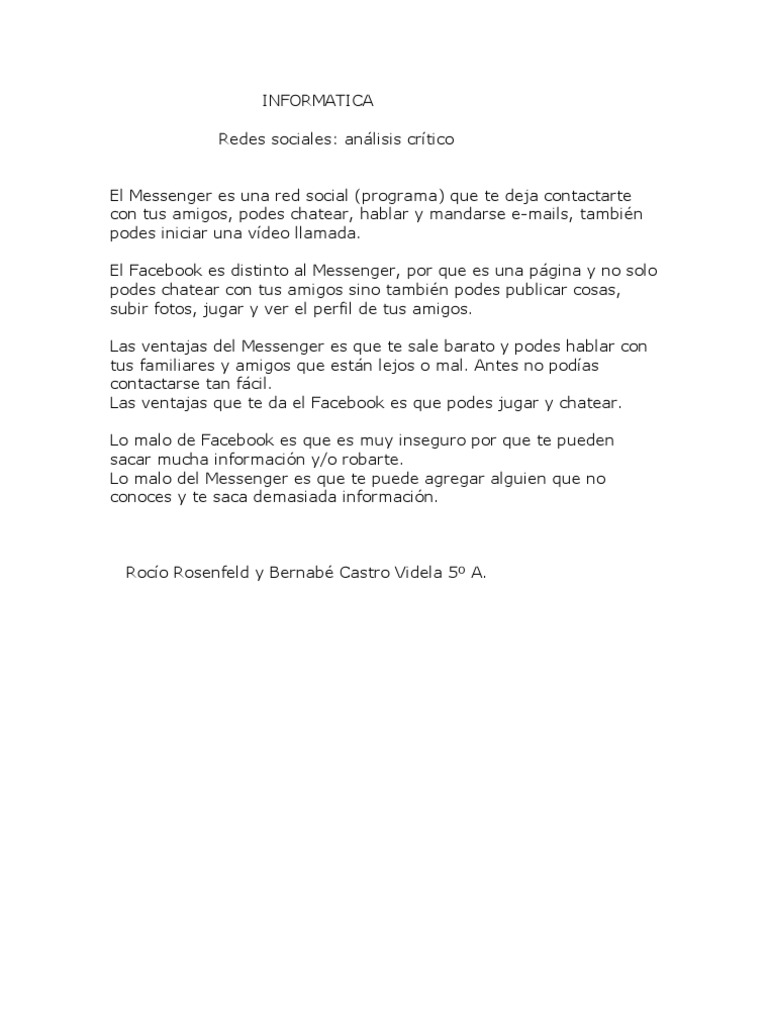 INFORMATICA

Redes sociales: análisis crítico

El Messenger es una red social (programa) que te deja contactarte con tus amigos, podes chatear, hablar y mandarse e-mails, también podes iniciar una vídeo llamada.

El Facebook es distinto al Messenger, por que es una página y no solo podes chatear con tus amigos sino también podes publicar cosas, subir fotos, jugar y ver el perfil de tus amigos.

Las ventajas del Messenger es que te sale barato y podes hablar con tus familiares y amigos que están lejos o mal. Antes no podías contactarse tan fácil.
Las ventajas que te da el Facebook es que podes jugar y chatear.

Lo malo de Facebook es que es muy inseguro por que te pueden sacar mucha información y/o robarte.
Lo malo del Messenger es que te puede agregar alguien que no conoces y te saca demasiada información.

Rocío Rosenfeld y Bernabé Castro Videla 5º A.